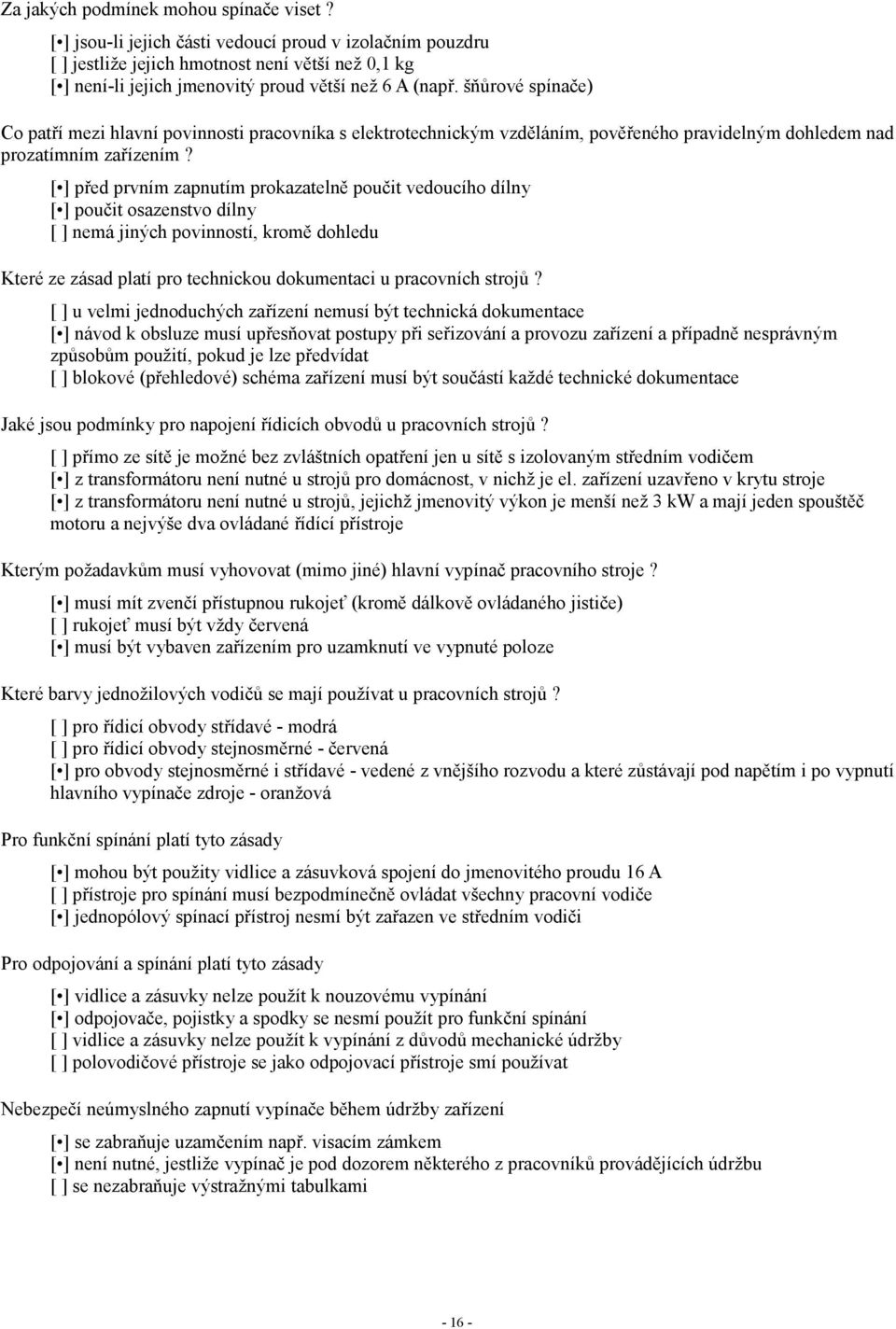 Za jakých podmínek mohou spínače viset ?

[•] jsou-li jejich části vedoucí proud v izolačním pouzdru
[ ] jestliže jejich hmotnost není větší než 0,1 kg
[•] není-li jejich jmenovitý proud větší než 6 A (např. šňůrové spínače)

Co patří mezi hlavní povinnosti pracovníka s elektrotechnickým vzděláním, pověřeného pravidelným dohledem nad prozatímním zařízením ?

[•] před prvním zapnutím prokazatelně poučit vedoucího dílny
[•] poučit osazenstvo dílny
[ ] nemá jiných povinností, kromě dohledu

Které ze zásad platí pro technickou dokumentaci u pracovních strojů ?

[ ] u velmi jednoduchých zařízení nemusí být technická dokumentace
[•] návod k obsluze musí upřesňovat postupy při seřizování a provozu zařízení a případně nesprávným způsobům použití, pokud je lze předvídat
[ ] blokové (přehledové) schéma zařízení musí být součástí každé technické dokumentace

Jaké jsou podmínky pro napojení řídicích obvodů u pracovních strojů ?

[ ] přímo ze sítě je možné bez zvláštních opatření jen u sítě s izolovaným středním vodičem
[•] z transformátoru není nutné u strojů pro domácnost, v nichž je el. zařízení uzavřeno v krytu stroje
[•] z transformátoru není nutné u strojů, jejichž jmenovitý výkon je menší než 3 kW a mají jeden spouštěč motoru a nejvýše dva ovládané řídící přístroje

Kterým požadavkům musí vyhovovat (mimo jiné) hlavní vypínač pracovního stroje ?

[•] musí mít zvenčí přístupnou rukojeť (kromě dálkově ovládaného jističe)
[ ] rukojeť musí být vždy červená
[•] musí být vybaven zařízením pro uzamknutí ve vypnuté poloze

Které barvy jednožilových vodičů se mají používat u pracovních strojů ?

[ ] pro řídicí obvody střídavé - modrá
[ ] pro řídicí obvody stejnosměrné - červená
[•] pro obvody stejnosměrné i střídavé - vedené z vnějšího rozvodu a které zůstávají pod napětím i po vypnutí hlavního vypínače zdroje - oranžová

Pro funkční spínání platí tyto zásady

[•] mohou být použity vidlice a zásuvková spojení do jmenovitého proudu 16 A
[ ] přístroje pro spínání musí bezpodmínečně ovládat všechny pracovní vodiče
[•] jednopólový spínací přístroj nesmí být zařazen ve středním vodiči

Pro odpojování a spínání platí tyto zásady

[•] vidlice a zásuvky nelze použít k nouzovému vypínání
[•] odpojovače, pojistky a spodky se nesmí použít pro funkční spínání
[ ] vidlice a zásuvky nelze použít k vypínání z důvodů mechanické údržby
[ ] polovodičové přístroje se jako odpojovací přístroje smí používat

Nebezpečí neúmyslného zapnutí vypínače během údržby zařízení

[•] se zabraňuje uzamčením např. visacím zámkem
[•] není nutné, jestliže vypínač je pod dozorem některého z pracovníků provádějících údržbu
[ ] se nezabraňuje výstražnými tabulkami

- 16 -